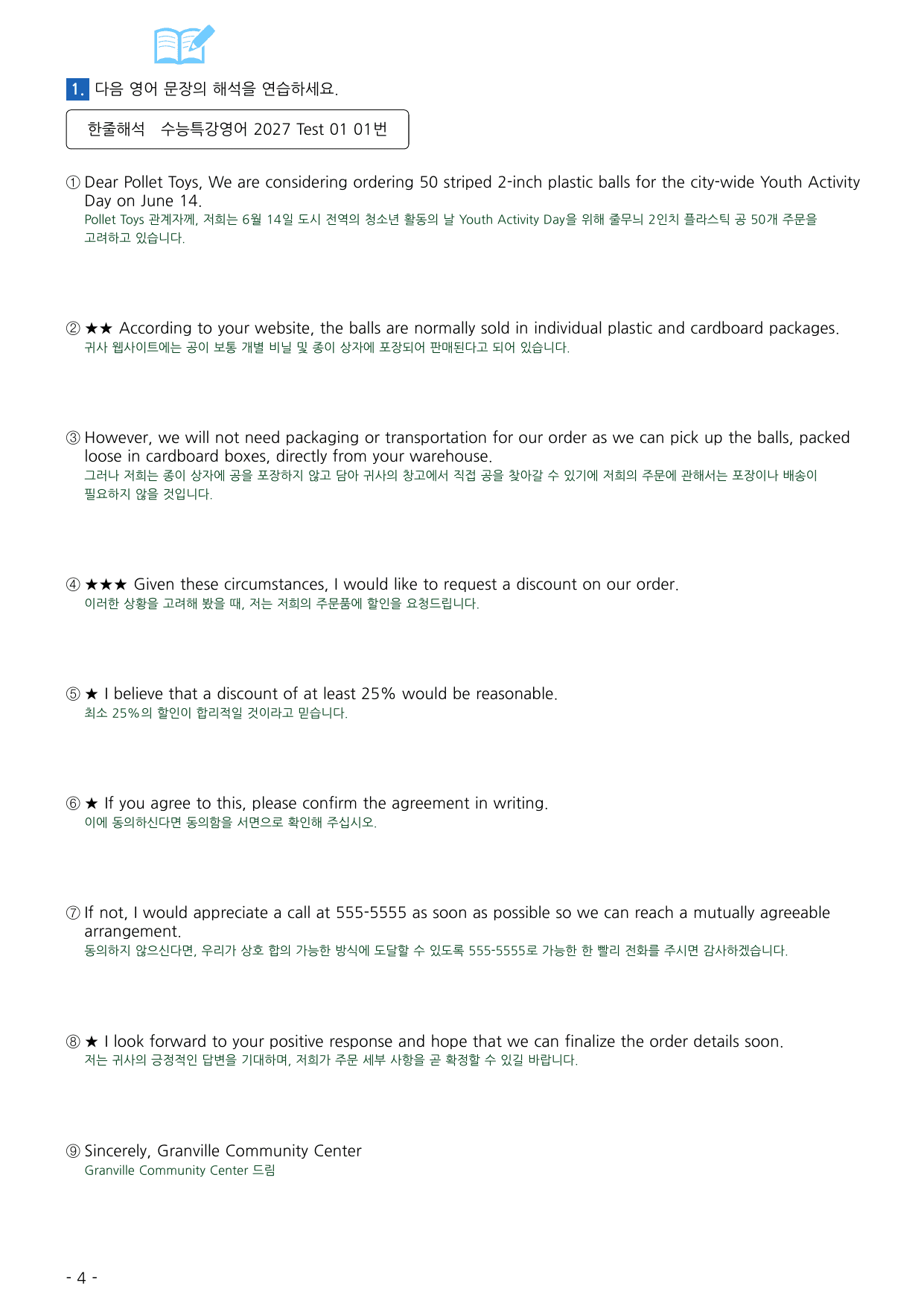 1. 다음 영어 문장의 해석을 연습하세요.

한줄해석 수능특강영어 2027 Test 01 01번

① Dear Pollet Toys, We are considering ordering 50 striped 2-inch plastic balls for the city-wide Youth Activity Day on June 14.
Pollet Toys 관계자께, 저희는 6월 14일 도시 전역의 청소년 활동의 날 Youth Activity Day을 위해 줄무늬 2인치 플라스틱 공 50개 주문을 고려하고 있습니다.

② ★★ According to your website, the balls are normally sold in individual plastic and cardboard packages.
귀사 웹사이트에는 공이 보통 개별 비닐 및 종이 상자에 포장되어 판매된다고 되어 있습니다.

③ However, we will not need packaging or transportation for our order as we can pick up the balls, packed loose in cardboard boxes, directly from your warehouse.
그러나 저희는 종이 상자에 공을 포장하지 않고 담아 귀사의 창고에서 직접 공을 찾아갈 수 있기에 저희의 주문에 관해서는 포장이나 배송이 필요하지 않을 것입니다.

④ ★★★ Given these circumstances, I would like to request a discount on our order.
이러한 상황을 고려해 봤을 때, 저는 저희의 주문품에 할인을 요청드립니다.

⑤ ★ I believe that a discount of at least 25% would be reasonable.
최소 25%의 할인이 합리적일 것이라고 믿습니다.

⑥ ★ If you agree to this, please confirm the agreement in writing.
이에 동의하신다면 동의함을 서면으로 확인해 주십시오.

⑦ If not, I would appreciate a call at 555-5555 as soon as possible so we can reach a mutually agreeable arrangement.
동의하지 않으신다면, 우리가 상호 합의 가능한 방식에 도달할 수 있도록 555-5555로 가능한 한 빨리 전화를 주시면 감사하겠습니다.

⑧ ★ I look forward to your positive response and hope that we can finalize the order details soon.
저는 귀사의 긍정적인 답변을 기대하며, 저희가 주문 세부 사항을 곧 확정할 수 있길 바랍니다.

⑨ Sincerely, Granville Community Center
Granville Community Center 드림

- 4 -